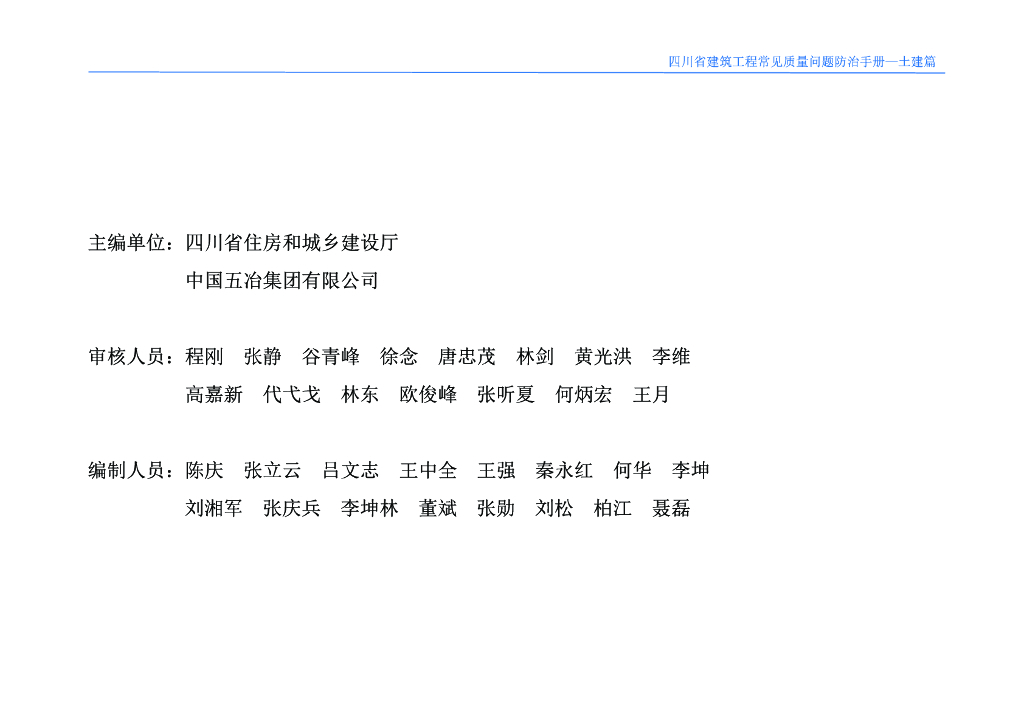 四川省建筑工程常见质量问题防治手册—土建篇

主编单位：四川省住房和城乡建设厅
中国五冶集团有限公司

审核人员：程刚 张静 谷青峰 徐念 唐忠茂 林剑 黄光洪 李维
高嘉新 代弋戈 林东 欧俊峰 张听夏 何炳宏 王月

编制人员：陈庆 张立云 吕文志 王中全 王强 秦永红 何华 李坤
刘湘军 张庆兵 李坤林 董斌 张勋 刘松 柏江 聂磊